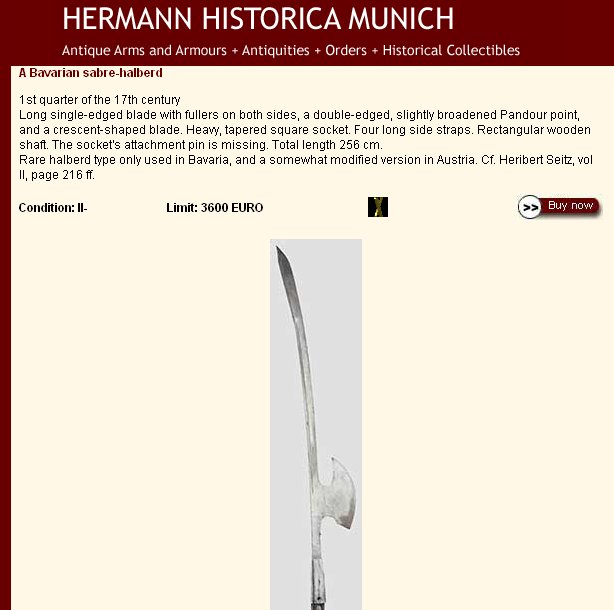 HERMANN HISTORICA MUNICH

Antique Arms and Armours + Antiquities + Orders + Historical Collectibles

A Bavarian sabre-halberd

1st quarter of the 17th century
Long single-edged blade with fullers on both sides, a double-edged, slightly broadened Pandour point, and a crescent-shaped blade. Heavy, tapered square socket. Four long side straps. Rectangular wooden shaft. The socket's attachment pin is missing. Total length 256 cm.
Rare halberd type only used in Bavaria, and a somewhat modified version in Austria. Cf. Heribert Seitz, vol II, page 216 ff.

Condition: II-

Limit: 3600 EURO

>> Buy now